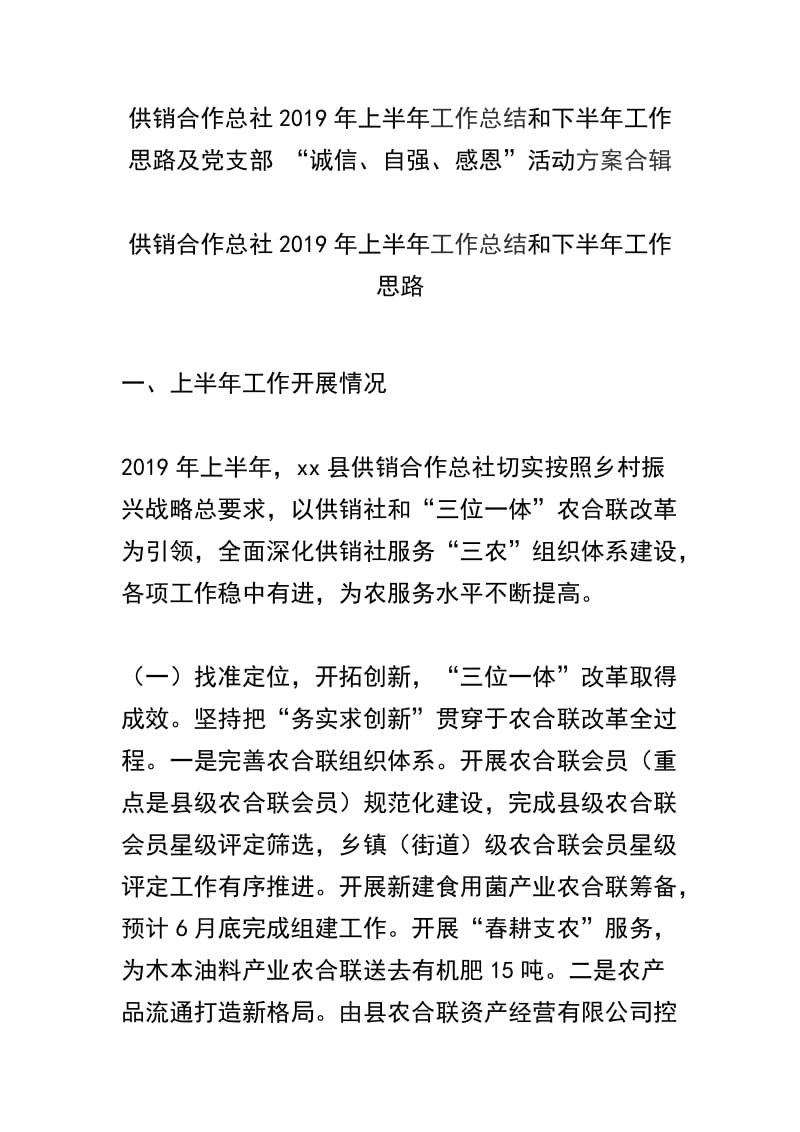 供销合作总社 2019 年上半年工作总结和下半年工作思路及党支部 “诚信、自强、感恩”活动方案合辑

供销合作总社 2019 年上半年工作总结和下半年工作思路

一、上半年工作开展情况

2019 年上半年，xx 县供销合作总社切实按照乡村振兴战略总要求，以供销社和“三位一体”农合联改革为引领，全面深化供销社服务“三农”组织体系建设，各项工作稳中有进，为农服务水平不断提高。

（一）找准定位，开拓创新，“三位一体”改革取得成效。坚持把“务实求创新”贯穿于农合联改革全过程。一是完善农合联组织体系。开展农合联会员（重点是县级农合联会员）规范化建设，完成县级农合联会员星级评定筛选，乡镇（街道）级农合联会员星级评定工作有序推进。开展新建食用菌产业农合联筹备，预计 6 月底完成组建工作。开展“春耕支农”服务，为木本油料产业农合联送去有机肥 15 吨。二是农产品流通打造新格局。由县农合联资产经营有限公司控